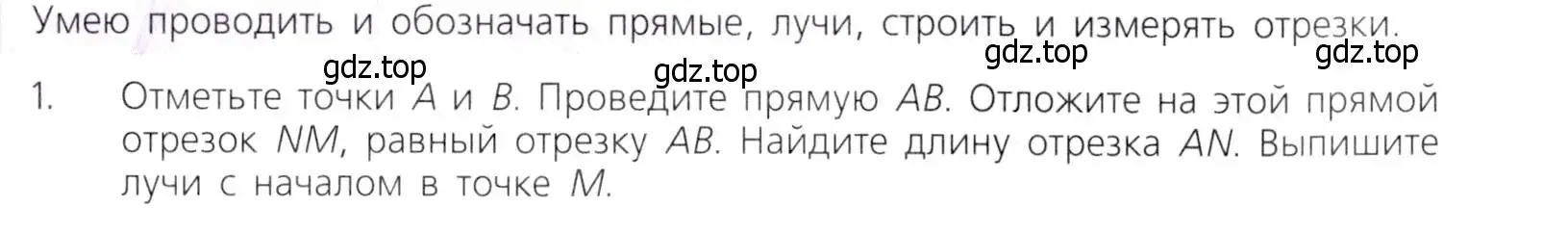 Умею проводить и обозначать прямые, лучи, строить и измерять отрезки.

gdz.top gdz.top gdz.top gdz.top

1. Отметьте точки $A$ и $B$. Проведите прямую $AB$. Отложите на этой прямой отрезок $NM$, равный отрезку $AB$. Найдите длину отрезка $AN$. Выпишите лучи с началом в точке $M$.